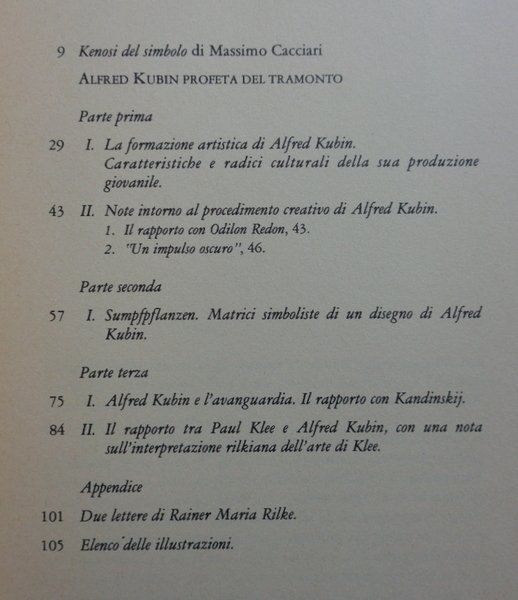 9 Kenosi del simbolo di Massimo Cacciari

ALFRED KUBIN PROFETA DEL TRAMONTO

Parte prima

29 I. La formazione artistica di Alfred Kubin. Caratteristiche e radici culturali della sua produzione giovanile.

43 II. Note intorno al procedimento creativo di Alfred Kubin.
1. Il rapporto con Odilon Redon, 43.
2. "Un impulso oscuro", 46.

Parte seconda

57 I. Sumpfpflanzen. Matrici simboliste di un disegno di Alfred Kubin.

Parte terza

75 I. Alfred Kubin e l'avanguardia. Il rapporto con Kandinskij.

84 II. Il rapporto tra Paul Klee e Alfred Kubin, con una nota sull'interpretazione rilkiana dell'arte di Klee.

Appendice

101 Due lettere di Rainer Maria Rilke.

105 Elenco delle illustrazioni.